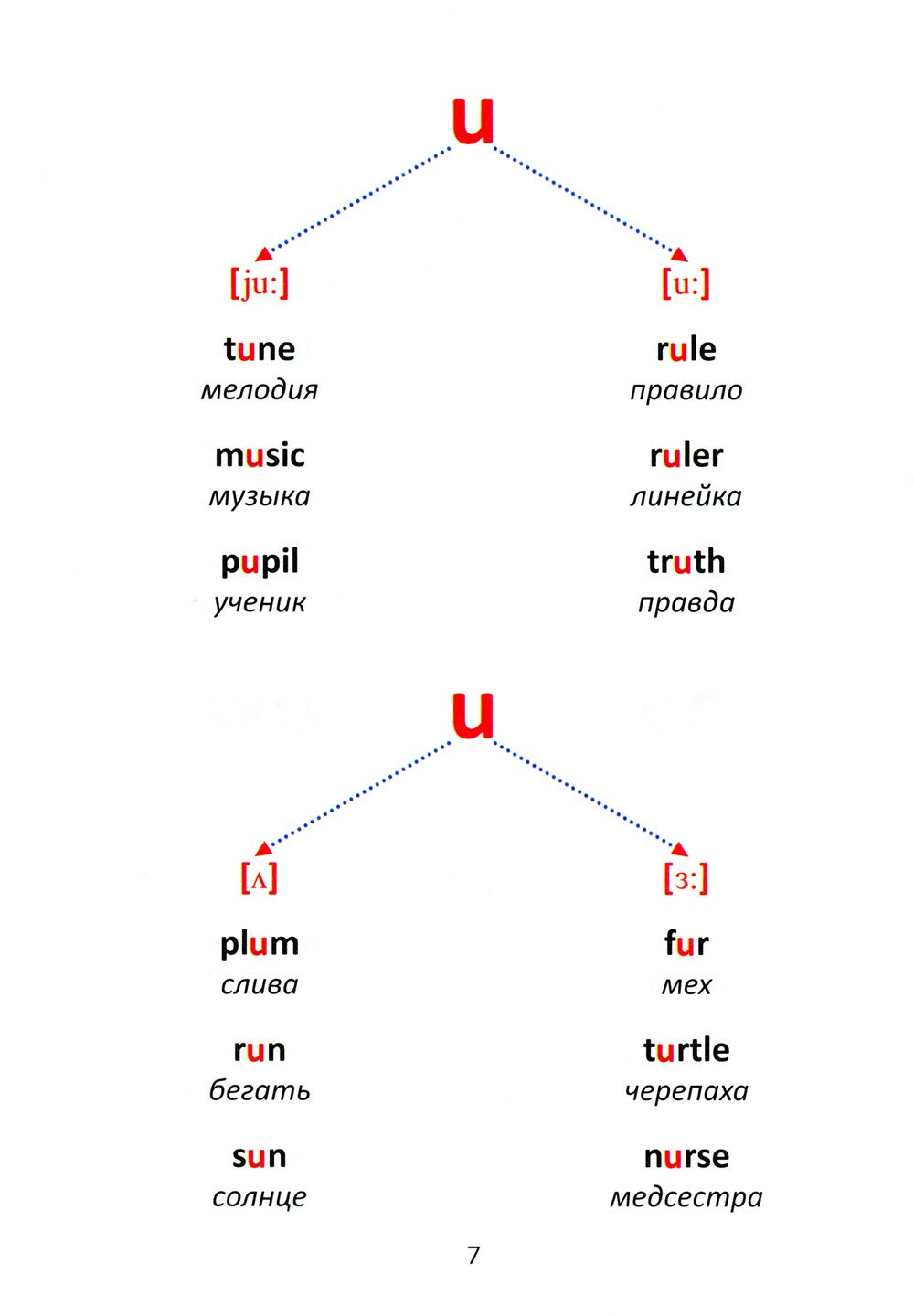 u

[ju:]

tune
мелодия

music
музыка

pupil
ученик

[u:]

rule
правило

ruler
линейка

truth
правда

u

[ʌ]

plum
слива

run
бегать

sun
солнце

[ɜ:]

fur
мех

turtle
черепаха

nurse
медсестра

7